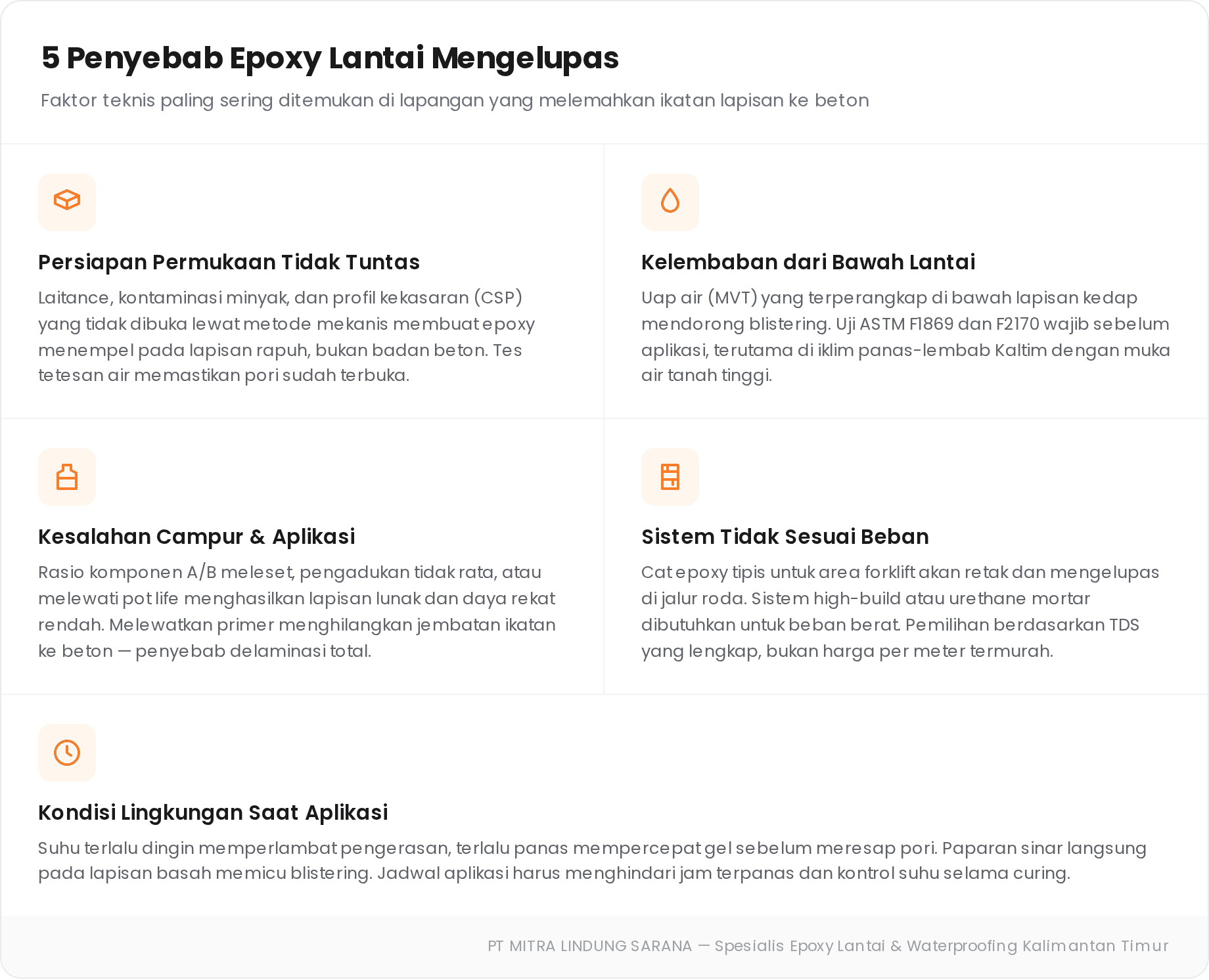 5 Penyebab Epoxy Lantai Mengelupas

Faktor teknis paling sering ditemukan di lapangan yang melemahkan ikatan lapisan ke beton

Persiapan Permukaan Tidak Tuntas

Laitance, kontaminasi minyak, dan profil kekasaran (CSP) yang tidak dibuka lewat metode mekanis membuat epoxy menempel pada lapisan rapuh, bukan badan beton. Tes tetesan air memastikan pori sudah terbuka.

Kelembaban dari Bawah Lantai

Uap air (MVT) yang terperangkap di bawah lapisan kedap mendorong blistering. Uji ASTM F1869 dan F2170 wajib sebelum aplikasi, terutama di iklim panas-lembab Kaltim dengan muka air tanah tinggi.

Kesalahan Campur & Aplikasi

Rasio komponen A/B meleset, pengadukan tidak rata, atau melewati pot life menghasilkan lapisan lunak dan daya rekat rendah. Melewatkan primer menghilangkan jembatan ikatan ke beton — penyebab delaminasi total.

Sistem Tidak Sesuai Beban

Cat epoxy tipis untuk area forklift akan retak dan mengelupas di jalur roda. Sistem high-build atau urethane mortar dibutuhkan untuk beban berat. Pemilihan berdasarkan TDS yang lengkap, bukan harga per meter termurah.

Kondisi Lingkungan Saat Aplikasi

Suhu terlalu dingin memperlambat pengerasan, terlalu panas mempercepat gel sebelum meresap pori. Paparan sinar langsung pada lapisan basah memicu blistering. Jadwal aplikasi harus menghindari jam terpanas dan kontrol suhu selama curing.

PT MITRA LINDUNG SARANA — Spesialis Epoxy Lantai & Waterproofing Kalimantan Timur